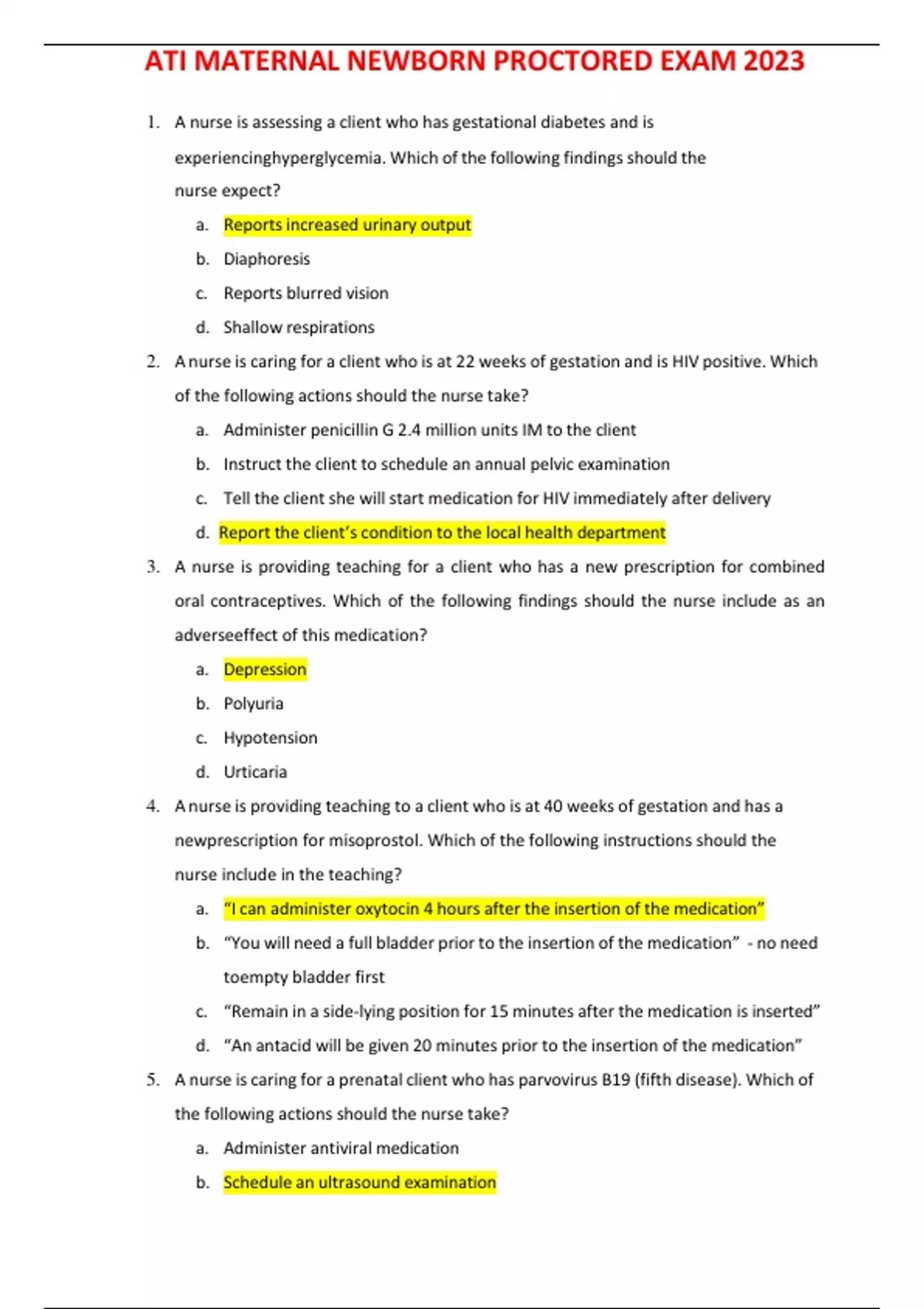 ATI MATERNAL NEWBORN PROCTORED EXAM 2023

1. A nurse is assessing a client who has gestational diabetes and is experiencinghyperglycemia. Which of the following findings should the nurse expect?

a. Reports increased urinary output
b. Diaphoresis
c. Reports blurred vision
d. Shallow respirations

2. A nurse is caring for a client who is at 22 weeks of gestation and is HIV positive. Which of the following actions should the nurse take?

a. Administer penicillin G 2.4 million units IM to the client
b. Instruct the client to schedule an annual pelvic examination
c. Tell the client she will start medication for HIV immediately after delivery
d. Report the client's condition to the local health department

3. A nurse is providing teaching for a client who has a new prescription for combined oral contraceptives. Which of the following findings should the nurse include as an adverseeffect of this medication?

a. Depression
b. Polyuria
c. Hypotension
d. Urticaria

4. A nurse is providing teaching to a client who is at 40 weeks of gestation and has a newprescription for misoprostol. Which of the following instructions should the nurse include in the teaching?

a. "I can administer oxytocin 4 hours after the insertion of the medication"
b. "You will need a full bladder prior to the insertion of the medication" - no need toempty bladder first
c. "Remain in a side-lying position for 15 minutes after the medication is inserted"
d. "An antacid will be given 20 minutes prior to the insertion of the medication"

5. A nurse is caring for a prenatal client who has parvovirus B19 (fifth disease). Which of the following actions should the nurse take?

a. Administer antiviral medication
b. Schedule an ultrasound examination